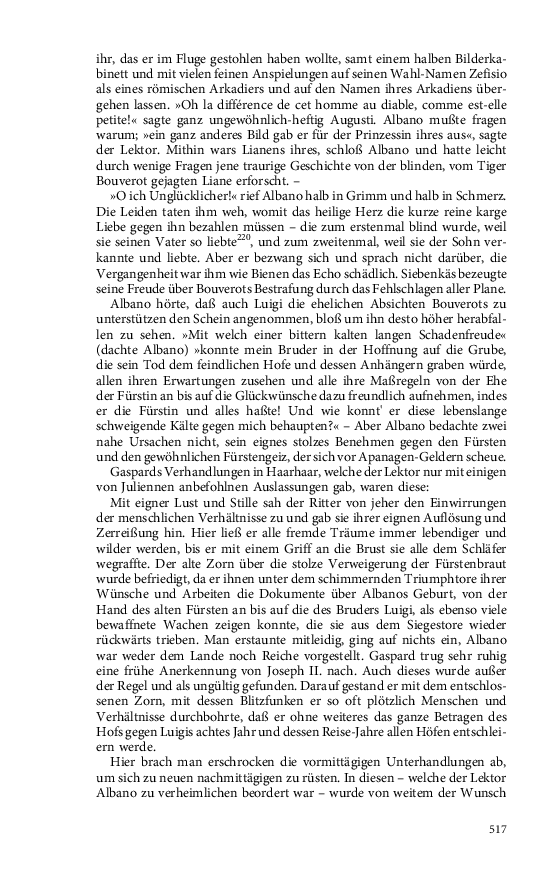 ihr, das er im Fluge gestohlen haben wollte, samt einem halben Bilderkabinett und mit vielen feinen Anspielungen auf seinen Wahl-Namen Zefisio als eines römischen Arkadiers und auf den Namen ihres Arkadiens übergehen lassen. »Oh la différence de cet homme au diable, comme est-elle petite!« sagte ganz ungewöhnlich-heftig Augusti. Albano mußte fragen warum; »ein ganz anderes Bild gab er für der Prinzessin ihres aus«, sagte der Lektor. Mithin wars Lianens ihres, schloß Albano und hatte leicht durch wenige Fragen jene traurige Geschichte von der blinden, vom Tiger Bouverot gejagten Liane erforscht. –

»O ich Unglücklicher!« rief Albano halb in Grimm und halb in Schmerz. Die Leiden taten ihm weh, womit das heilige Herz die kurze reine karge Liebe gegen ihn bezahlen müssen – die zum erstenmal blind wurde, weil sie seinen Vater so liebte$^{220}$, und zum zweitenmal, weil sie der Sohn verkannte und liebte. Aber er bezwang sich und sprach nicht darüber, die Vergangenheit war ihm wie Bienen das Echo schädlich. Siebenkäs bezeugte seine Freude über Bouverots Bestrafung durch das Fehlschlagen aller Plane.

Albano hörte, daß auch Luigi die ehelichen Absichten Bouverots zu unterstützen den Schein angenommen, bloß um ihn desto höher herabfallen zu sehen. »Mit welch einer bittern kalten langen Schadenfreude« (dachte Albano) »konnte mein Bruder in der Hoffnung auf die Grube, die sein Tod dem feindlichen Hofe und dessen Anhängern graben würde, allen ihren Erwartungen zusehen und alle ihre Maßregeln vor der Ehe der Fürstin an bis auf die Glückwünsche dazu freundlich aufnehmen, indes er die Fürstin und alles haßte! Und wie konnt' er diese lebenslange schweigende Kälte gegen mich behaupten?« – Aber Albano bedachte zwei nahe Ursachen nicht, sein eignes stolzes Benehmen gegen den Fürsten und den gewöhnlichen Fürstengeiz, der sich vor Apanagen-Geldern scheue.

Gaspards Verhandlungen in Haarhaar, welche der Lektor nur mit einigen von Juliennen anbefohlnen Auslassungen gab, waren diese:

Mit eigner Lust und Stille sah der Ritter von jeher den Einwirrungen der menschlichen Verhältnisse zu und gab sie ihrer eignen Auflösung und Zerreißung hin. Hier ließ er alle fremde Träume immer lebendiger und wilder werden, bis er mit einem Griff an die Brust sie alle dem Schläfer wegraffte. Der alte Zorn über die stolze Verweigerung der Fürstenbraut wurde befriedigt, da er ihnen unter dem schimmernden Triumphtore ihrer Wünsche und Arbeiten die Dokumente über Albanos Geburt, von der Hand des alten Fürsten an bis auf die des Bruders Luigi, als ebenso viele bewaffnete Wachen zeigen konnte, die sie aus dem Siegestore wieder rückwärts trieben. Man erstaunte mitleidig, ging auf nichts ein, Albano war weder dem Lande noch Reiche vorgestellt. Gaspard trug sehr ruhig eine frühe Anerkennung von Joseph II. nach. Auch dieses wurde außer der Regel und als ungültig gefunden. Darauf gestand er mit dem entschlossenen Zorn, mit dessen Blitzfunken er so oft plötzlich Menschen und Verhältnisse durchbohrte, daß er ohne weiteres das ganze Betragen des Hofs gegen Luigis achtes Jahr und dessen Reise-Jahre allen Höfen entschleiern werde.

Hier brach man erschrocken die vormittägigen Unterhandlungen ab, um sich zu neuen nachmittägigen zu rüsten. In diesen – welche der Lektor Albano zu verheimlichen beordert war – wurde von weitem der Wunsch

517